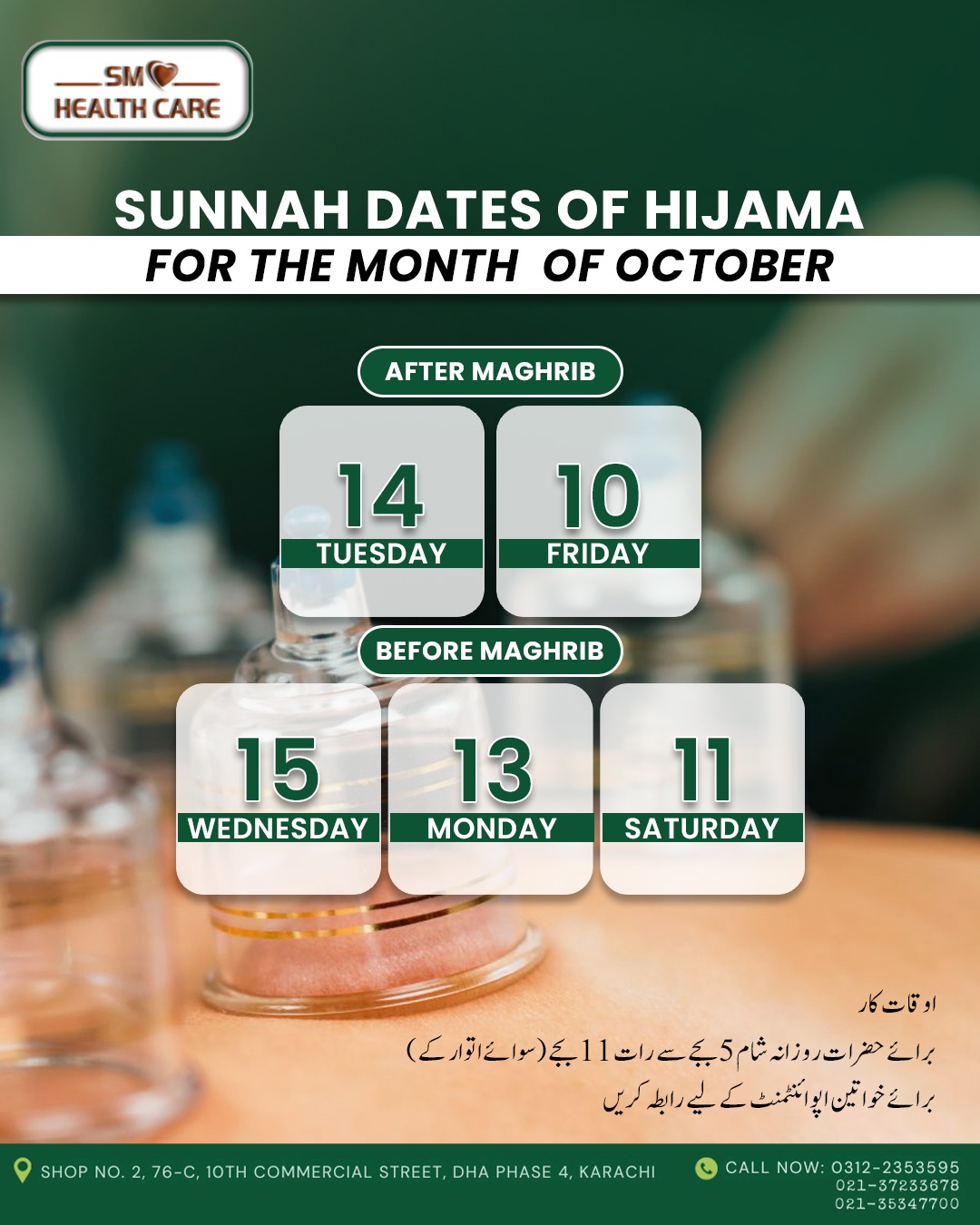 SM
HEALTH CARE

SUNNAH DATES OF HIJAMA
FOR THE MONTH OF OCTOBER

AFTER MAGHRIB

14
TUESDAY

10
FRIDAY

BEFORE MAGHRIB

15
WEDNESDAY

13
MONDAY

11
SATURDAY

اوقات کار
برائے حضرات روزانہ شام 5 بجے سے رات 11 بجے (سوائے اتوار کے)
برائے خواتین اپوائنٹمنٹ کے لیے رابطہ کریں

SHOP NO. 2, 76-C, 10TH COMMERCIAL STREET, DHA PHASE 4, KARACHI

CALL NOW: 0312-2353595
021-37233678
021-35347700